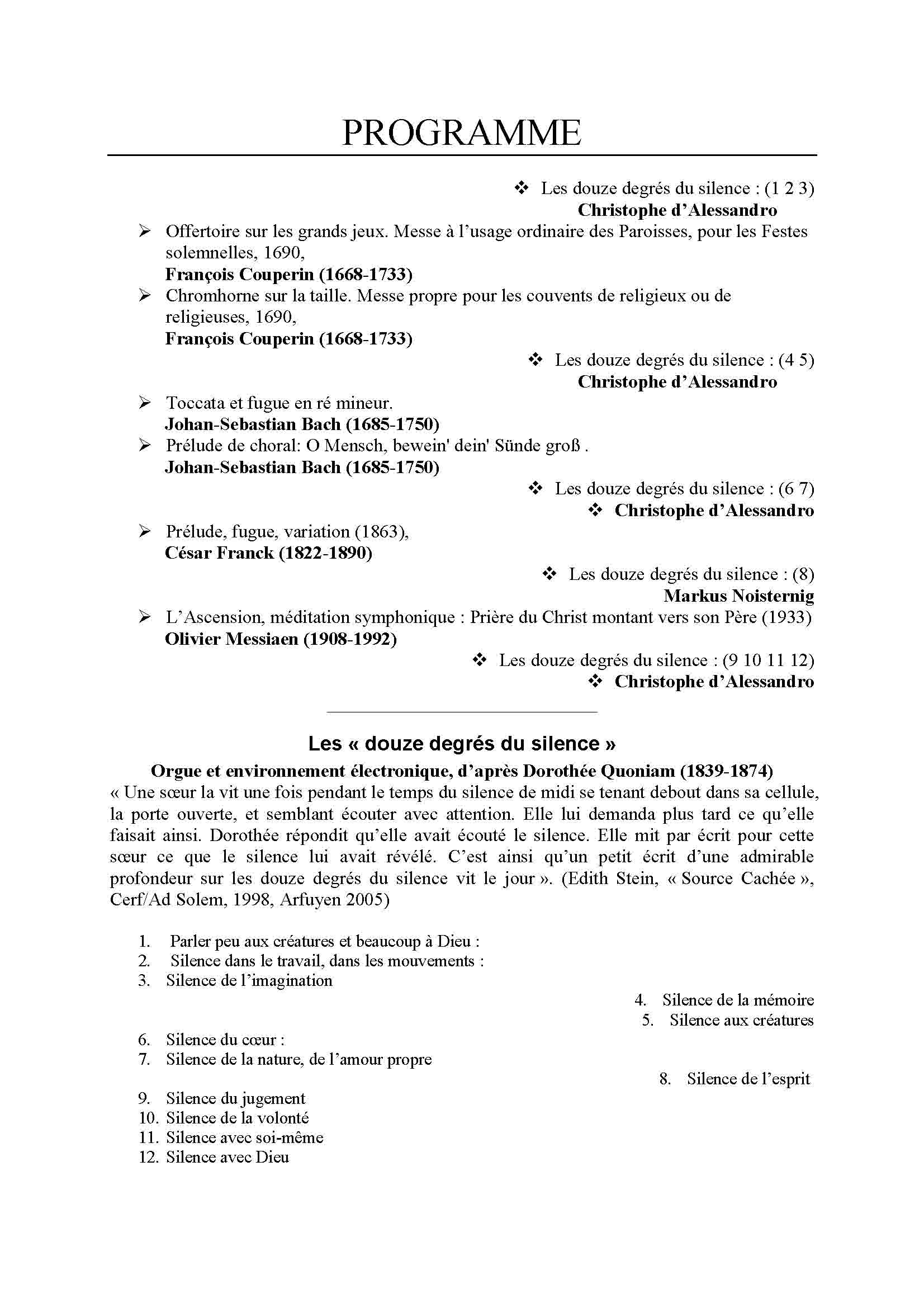 PROGRAMME

❖ Les douze degrés du silence : (1 2 3)
Christophe d'Alessandro

➢ Offertoire sur les grands jeux. Messe à l'usage ordinaire des Paroisses, pour les Festes solemnelles, 1690,
François Couperin (1668-1733)

➢ Chromhorne sur la taille. Messe propre pour les couvents de religieux ou de religieuses, 1690,
François Couperin (1668-1733)

❖ Les douze degrés du silence : (4 5)
Christophe d'Alessandro

➢ Toccata et fugue en ré mineur.
Johan-Sebastian Bach (1685-1750)

➢ Prélude de choral: O Mensch, bewein' dein' Sünde groß .
Johan-Sebastian Bach (1685-1750)

❖ Les douze degrés du silence : (6 7)
❖ Christophe d'Alessandro

➢ Prélude, fugue, variation (1863),
César Franck (1822-1890)

❖ Les douze degrés du silence : (8)
Markus Noisternig

➢ L'Ascension, méditation symphonique : Prière du Christ montant vers son Père (1933)
Olivier Messiaen (1908-1992)

❖ Les douze degrés du silence : (9 10 11 12)
❖ Christophe d'Alessandro

Les « douze degrés du silence »

Orgue et environnement électronique, d'après Dorothée Quoniam (1839-1874)
« Une sœur la vit une fois pendant le temps du silence de midi se tenant debout dans sa cellule, la porte ouverte, et semblant écouter avec attention. Elle lui demanda plus tard ce qu'elle faisait ainsi. Dorothée répondit qu'elle avait écouté le silence. Elle mit par écrit pour cette sœur ce que le silence lui avait révélé. C'est ainsi qu'un petit écrit d'une admirable profondeur sur les douze degrés du silence vit le jour ». (Edith Stein, « Source Cachée », Cerf/Ad Solem, 1998, Arfuyen 2005)

1. Parler peu aux créatures et beaucoup à Dieu :
2. Silence dans le travail, dans les mouvements :
3. Silence de l'imagination
4. Silence de la mémoire
5. Silence aux créatures
6. Silence du cœur :
7. Silence de la nature, de l'amour propre
8. Silence de l'esprit
9. Silence du jugement
10. Silence de la volonté
11. Silence avec soi-même
12. Silence avec Dieu